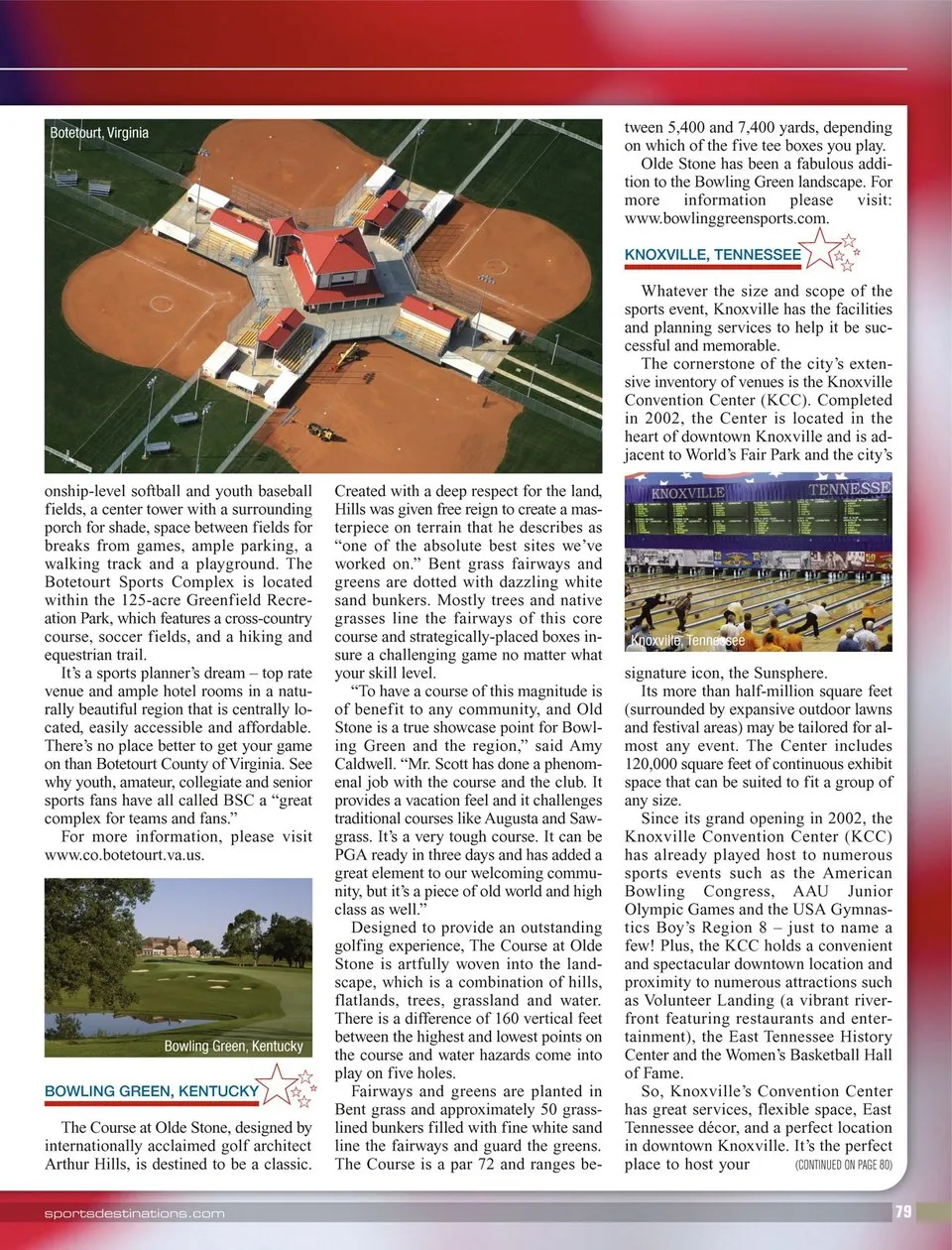 Botetourt, Virginia

onship-level softball and youth baseball fields, a center tower with a surrounding porch for shade, space between fields for breaks from games, ample parking, a walking track and a playground. The Botetourt Sports Complex is located within the 125-acre Greenfield Recreation Park, which features a cross-country course, soccer fields, and a hiking and equestrian trail.

It's a sports planner's dream – top rate venue and ample hotel rooms in a naturally beautiful region that is centrally located, easily accessible and affordable. There's no place better to get your game on than Botetourt County of Virginia. See why youth, amateur, collegiate and senior sports fans have all called BSC a "great complex for teams and fans."

For more information, please visit www.co.botetourt.va.us.

Bowling Green, Kentucky

BOWLING GREEN, KENTUCKY

The Course at Olde Stone, designed by internationally acclaimed golf architect Arthur Hills, is destined to be a classic. Created with a deep respect for the land, Hills was given free reign to create a masterpiece on terrain that he describes as "one of the absolute best sites we've worked on." Bent grass fairways and greens are dotted with dazzling white sand bunkers. Mostly trees and native grasses line the fairways of this core course and strategically-placed boxes insure a challenging game no matter what your skill level.

"To have a course of this magnitude is of benefit to any community, and Old Stone is a true showcase point for Bowling Green and the region," said Amy Caldwell. "Mr. Scott has done a phenomenal job with the course and the club. It provides a vacation feel and it challenges traditional courses like Augusta and Sawgrass. It's a very tough course. It can be PGA ready in three days and has added a great element to our welcoming community, but it's a piece of old world and high class as well."

Designed to provide an outstanding golfing experience, The Course at Olde Stone is artfully woven into the landscape, which is a combination of hills, flatlands, trees, grassland and water. There is a difference of 160 vertical feet between the highest and lowest points on the course and water hazards come into play on five holes.

Fairways and greens are planted in Bent grass and approximately 50 grass-lined bunkers filled with fine white sand line the fairways and guard the greens. The Course is a par 72 and ranges between 5,400 and 7,400 yards, depending on which of the five tee boxes you play.

Olde Stone has been a fabulous addition to the Bowling Green landscape. For more information please visit: www.bowlinggreensports.com.

KNOXVILLE, TENNESSEE

Whatever the size and scope of the sports event, Knoxville has the facilities and planning services to help it be successful and memorable.

The cornerstone of the city's extensive inventory of venues is the Knoxville Convention Center (KCC). Completed in 2002, the Center is located in the heart of downtown Knoxville and is adjacent to World's Fair Park and the city's

KNOXVILLE TENNESSEE

Knoxville, Tennessee

signature icon, the Sunsphere.

Its more than half-million square feet (surrounded by expansive outdoor lawns and festival areas) may be tailored for almost any event. The Center includes 120,000 square feet of continuous exhibit space that can be suited to fit a group of any size.

Since its grand opening in 2002, the Knoxville Convention Center (KCC) has already played host to numerous sports events such as the American Bowling Congress, AAU Junior Olympic Games and the USA Gymnastics Boy's Region 8 – just to name a few! Plus, the KCC holds a convenient and spectacular downtown location and proximity to numerous attractions such as Volunteer Landing (a vibrant riverfront featuring restaurants and entertainment), the East Tennessee History Center and the Women's Basketball Hall of Fame.

So, Knoxville's Convention Center has great services, flexible space, East Tennessee décor, and a perfect location in downtown Knoxville. It's the perfect place to host your (CONTINUED ON PAGE 80)

sportsdestinations.com 79